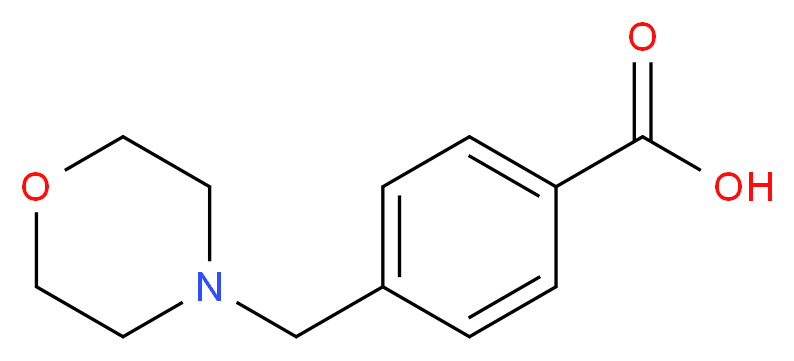 O
OH
O
N